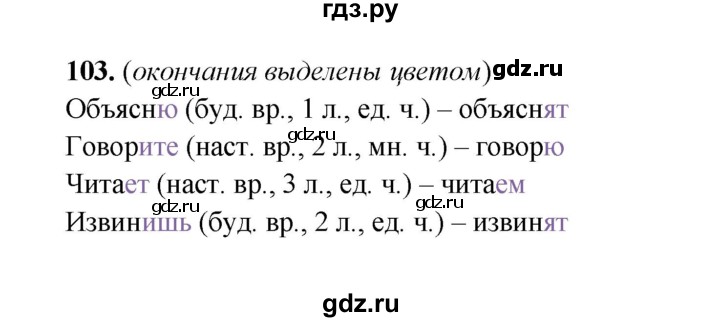 гдз.ру

103. (окончания выделены цветом) gdz.ru

gdz.ru

Объясню (буд. вр., 1 л., ед. ч.) – объяснят

gdz.ru

Говорите (наст. вр., 2 л., мн. ч.) – говорю

Читает (наст. вр., 3 л., ед. ч.) – читаем

gdz.ru gdz.ru

Извинишь (буд. вр., 2 л., ед. ч.) – извинят

gdz.ru